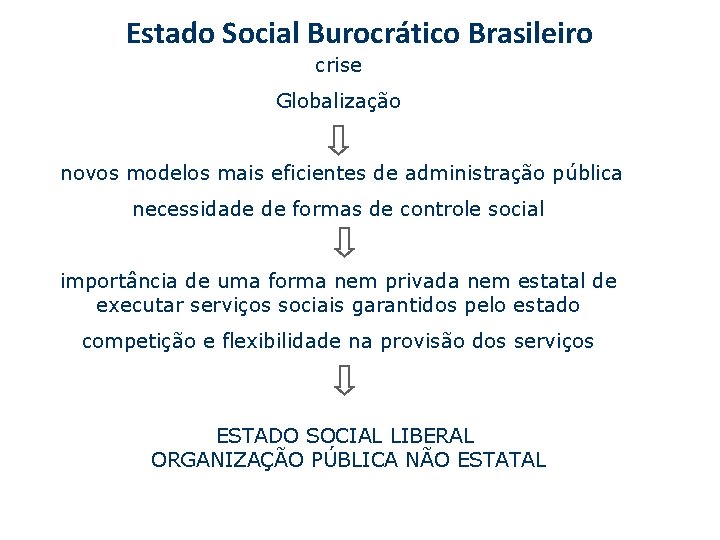 Estado Social Burocrático Brasileiro

crise

Globalização

novos modelos mais eficientes de administração pública

necessidade de formas de controle social

importância de uma forma nem privada nem estatal de executar serviços sociais garantidos pelo estado

competição e flexibilidade na provisão dos serviços

ESTADO SOCIAL LIBERAL
ORGANIZAÇÃO PÚBLICA NÃO ESTATAL